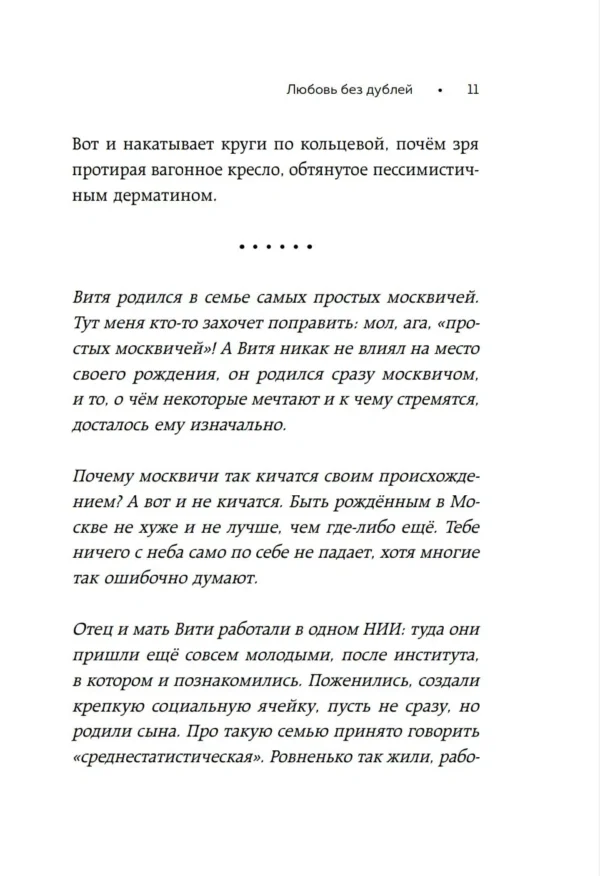 Любовь без дублей • 11

Вот и накатывает круги по кольцевой, почём зря протирая вагонное кресло, обтянутое пессимистичным дерматином.

• • • • • •

Витя родился в семье самых простых москвичей. Тут меня кто-то захочет поправить: мол, ага, «простых москвичей»! А Витя никак не влиял на место своего рождения, он родился сразу москвичом, и то, о чём некоторые мечтают и к чему стремятся, досталось ему изначально.

Почему москвичи так кичатся своим происхождением? А вот и не кичатся. Быть рождённым в Москве не хуже и не лучше, чем где-либо ещё. Тебе ничего с неба само по себе не падает, хотя многие так ошибочно думают.

Отец и мать Вити работали в одном НИИ: туда они пришли ещё совсем молодыми, после института, в котором и познакомились. Поженились, создали крепкую социальную ячейку, пусть не сразу, но родили сына. Про такую семью принято говорить «среднестатистическая». Ровненько так жили, рабо-